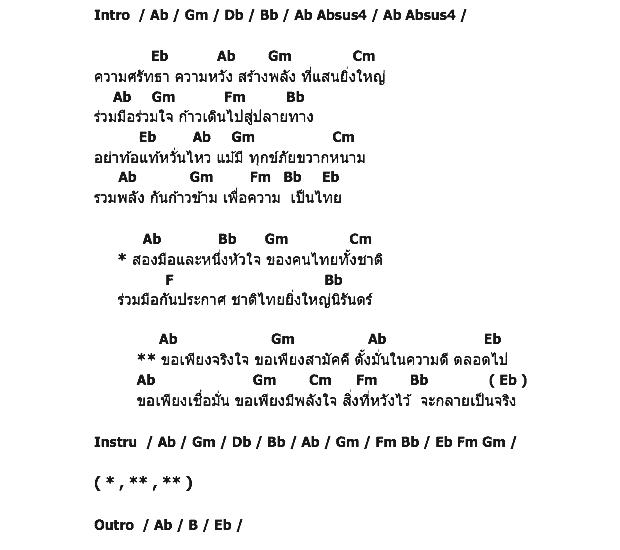 Intro / Ab / Gm / Db / Bb / Ab Absus4 / Ab Absus4 /

Eb Ab Gm Cm
ความศรัทธา ความหวัง สร้างพลัง ที่แสนยิ่งใหญ่
Ab Gm Fm Bb
ร่วมมือร่วมใจ ก้าวเดินไปสู่ปลายทาง
Eb Ab Gm Cm
อย่าท้อแท้หวั่นไหว แม้มี ทุกข์ภัยขวากหนาม
Ab Gm Fm Bb Eb
รวมพลัง กันก้าวข้าม เพื่อความ เป็นไทย

Ab Bb Gm Cm
* สองมือและหนึ่งหัวใจ ของคนไทยทั้งชาติ
F Bb
ร่วมมือกันประกาศ ชาติไทยยิ่งใหญ่นิรันดร์

Ab Gm Ab Eb
** ขอเพียงจริงใจ ขอเพียงสามัคคี ตั้งมั่นในความดี ตลอดไป
Ab Gm Cm Fm Bb ( Eb )
ขอเพียงเชื่อมั่น ขอเพียงมีพลังใจ สิ่งที่หวังไว้ จะกลายเป็นจริง

Instru / Ab / Gm / Db / Bb / Ab / Gm / Fm Bb / Eb Fm Gm /

( * , ** , ** )

Outro / Ab / B / Eb /